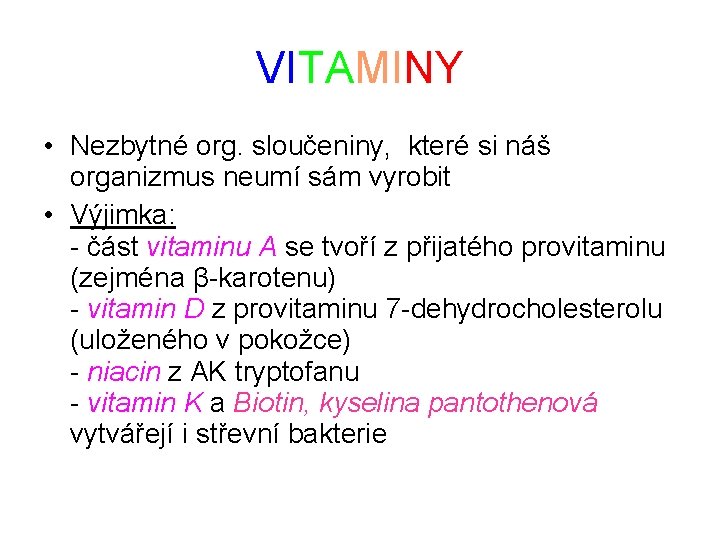 VITAMINY

• Nezbytné org. sloučeniny, které si náš organizmus neumí sám vyrobit

• Výjimka:
- část vitaminu A se tvoří z přijatého provitaminu (zejména β-karotenu)
- vitamin D z provitaminu 7-dehydrocholesterolu (uloženého v pokožce)
- niacin z AK tryptofanu
- vitamin K a Biotin, kyselina pantothenová vytvářejí i střevní bakterie